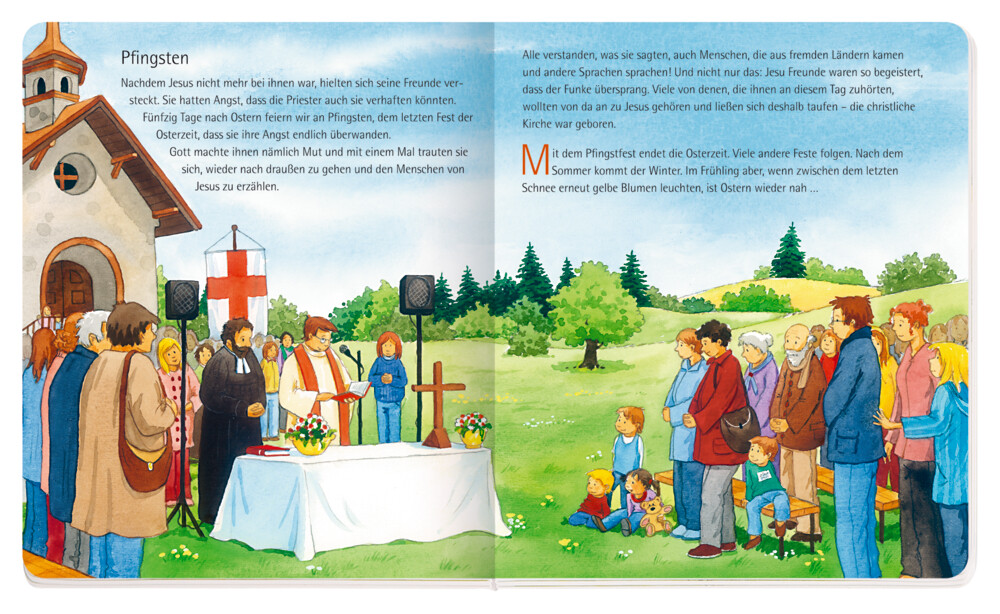 Pfingsten

Nachdem Jesus nicht mehr bei ihnen war, hielten sich seine Freunde versteckt. Sie hatten Angst, dass die Priester auch sie verhaften könnten. Fünfzig Tage nach Ostern feiern wir an Pfingsten, dem letzten Fest der Osterzeit, dass sie ihre Angst endlich überwanden.
Gott machte ihnen nämlich Mut und mit einem Mal trauten sie sich, wieder nach draußen zu gehen und den Menschen von Jesus zu erzählen.

Alle verstanden, was sie sagten, auch Menschen, die aus fremden Ländern kamen und andere Sprachen sprachen! Und nicht nur das: Jesu Freunde waren so begeistert, dass der Funke übersprang. Viele von denen, die ihnen an diesem Tag zuhörten, wollten von da an zu Jesus gehören und ließen sich deshalb taufen – die christliche Kirche war geboren.

Mit dem Pfingstfest endet die Osterzeit. Viele andere Feste folgen. Nach dem Sommer kommt der Winter. Im Frühling aber, wenn zwischen dem letzten Schnee erneut gelbe Blumen leuchten, ist Ostern wieder nah …